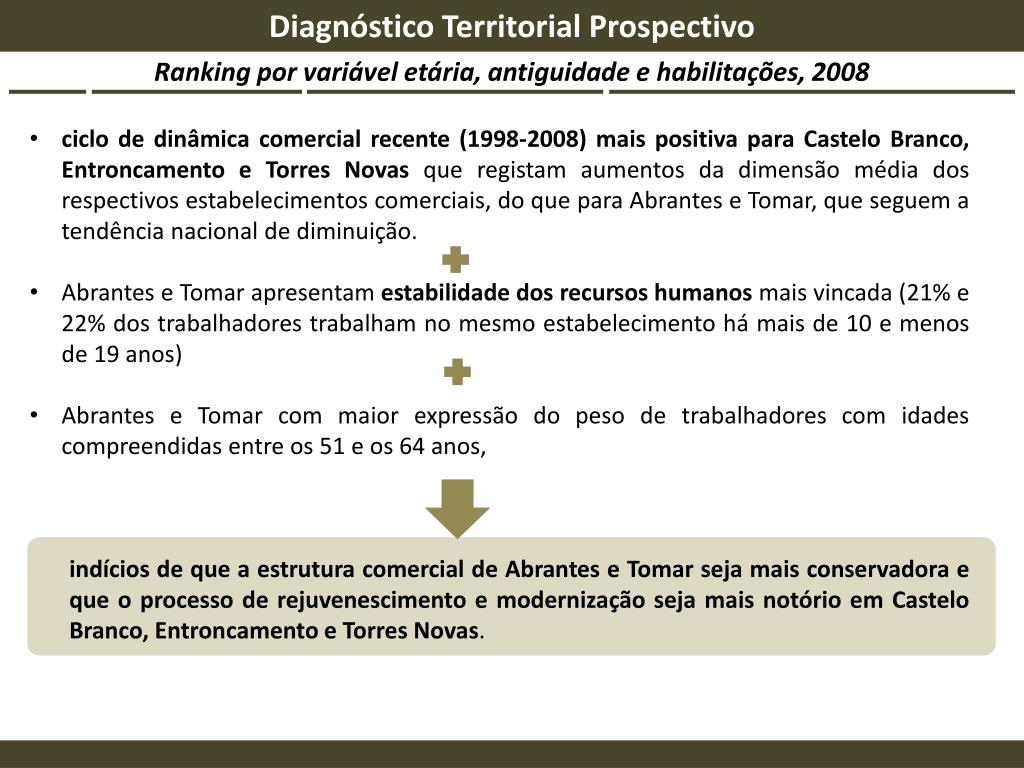 Diagnóstico Territorial Prospectivo

Ranking por variável etária, antiguidade e habilitações, 2008

• ciclo de dinâmica comercial recente (1998-2008) mais positiva para Castelo Branco, Entroncamento e Torres Novas que registam aumentos da dimensão média dos respectivos estabelecimentos comerciais, do que para Abrantes e Tomar, que seguem a tendência nacional de diminuição.

• Abrantes e Tomar apresentam estabilidade dos recursos humanos mais vincada (21% e 22% dos trabalhadores trabalham no mesmo estabelecimento há mais de 10 e menos de 19 anos)

• Abrantes e Tomar com maior expressão do peso de trabalhadores com idades compreendidas entre os 51 e os 64 anos,

indícios de que a estrutura comercial de Abrantes e Tomar seja mais conservadora e que o processo de rejuvenescimento e modernização seja mais notório em Castelo Branco, Entroncamento e Torres Novas.